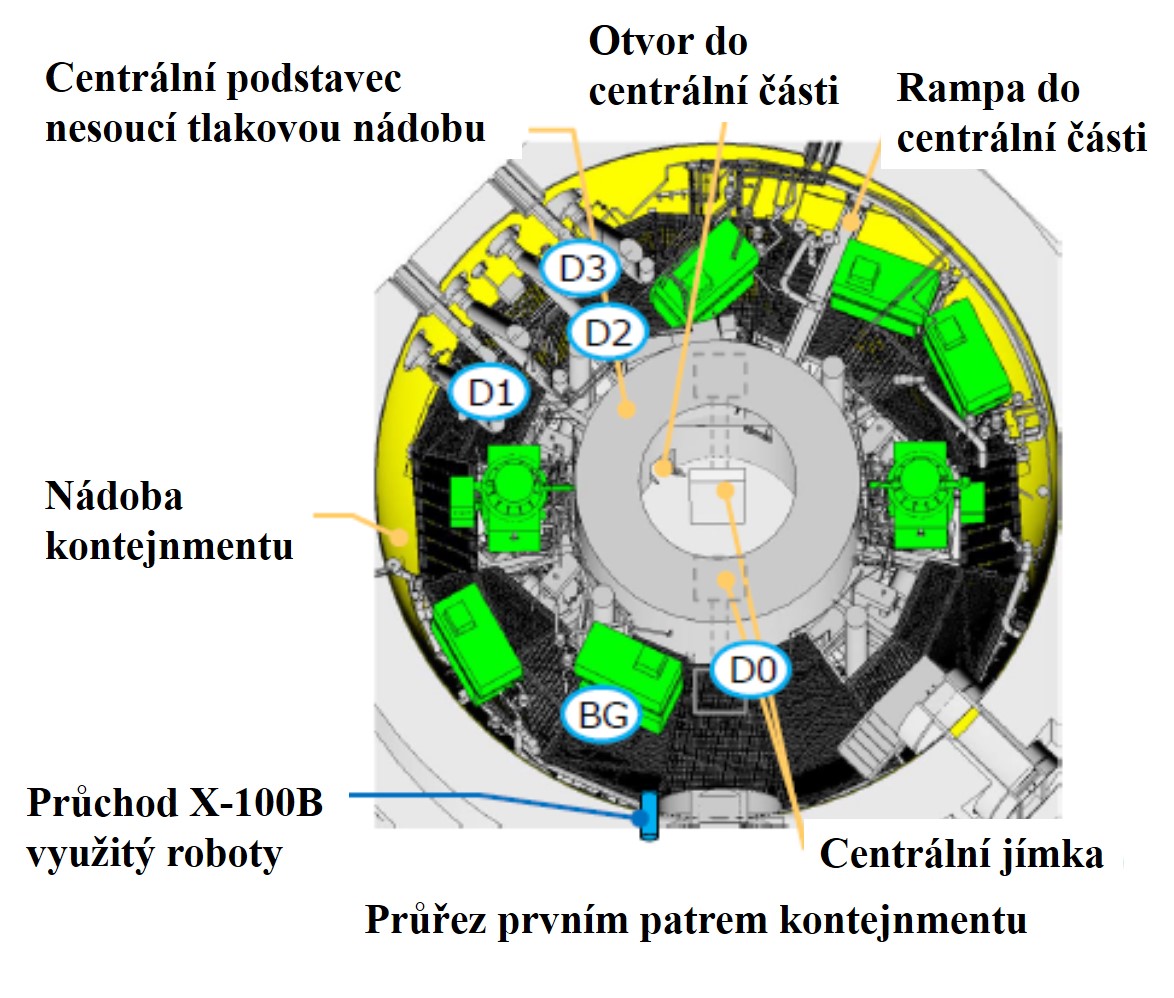 Centrální podstavec nesoucí tlakovou nádobu

Otvor do centrální části

Rampa do centrální části

D3

D2

D1

Nádoba kontejnmentu

D0

BG

Průchod X-100B využitý roboty

Centrální jímka

Průřez prvním patrem kontejnmentu